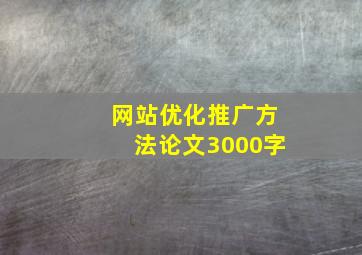 网站优化推广方法论文3000字